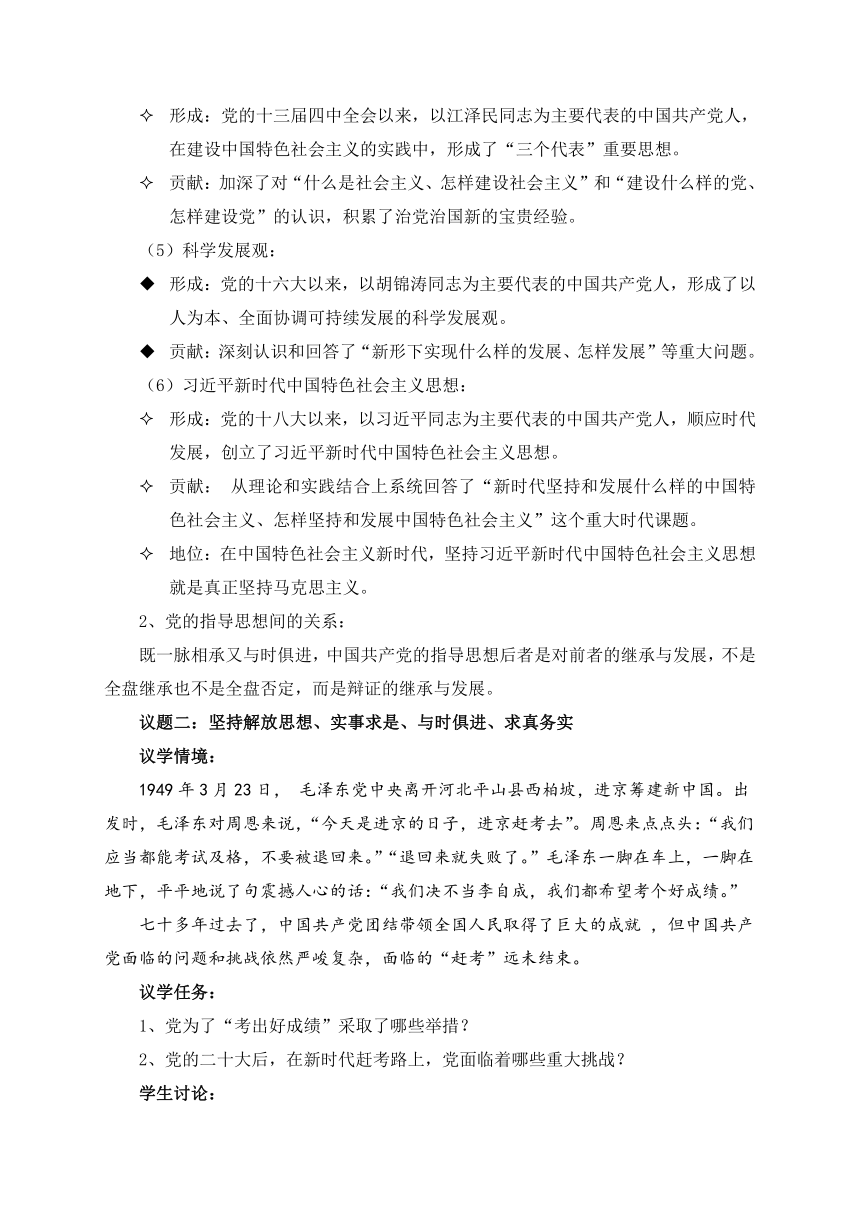 ✧ 形成：党的十三届四中全会以来，以江泽民同志为主要代表的中国共产党人，在建设中国特色社会主义的实践中，形成了“三个代表”重要思想。

✧ 贡献：加深了对“什么是社会主义、怎样建设社会主义”和“建设什么样的党、怎样建设党”的认识，积累了治党治国新的宝贵经验。

（5）科学发展观：

◆ 形成：党的十六大以来，以胡锦涛同志为主要代表的中国共产党人，形成了以人为本、全面协调可持续发展的科学发展观。

◆ 贡献：深刻认识和回答了“新形下实现什么样的发展、怎样发展”等重大问题。

（6）习近平新时代中国特色社会主义思想：

✧ 形成：党的十八大以来，以习近平同志为主要代表的中国共产党人，顺应时代发展，创立了习近平新时代中国特色社会主义思想。

✧ 贡献： 从理论和实践结合上系统回答了“新时代坚持和发展什么样的中国特色社会主义、怎样坚持和发展中国特色社会主义”这个重大时代课题。

✧ 地位：在中国特色社会主义新时代，坚持习近平新时代中国特色社会主义思想就是真正坚持马克思主义。

2、党的指导思想间的关系：

既一脉相承又与时俱进，中国共产党的指导思想后者是对前者的继承与发展，不是全盘继承也不是全盘否定，而是辩证的继承与发展。

议题二：坚持解放思想、实事求是、与时俱进、求真务实

议学情境：

1949 年 3 月 23 日， 毛泽东党中央离开河北平山县西柏坡，进京筹建新中国。出发时，毛泽东对周恩来说，“今天是进京的日子，进京赶考去”。周恩来点点头：“我们应当都能考试及格，不要被退回来。”“退回来就失败了。”毛泽东一脚在车上，一脚在地下，平平地说了句震撼人心的话：“我们决不当李自成，我们都希望考个好成绩。”

七十多年过去了，中国共产党团结带领全国人民取得了巨大的成就 ，但中国共产党面临的问题和挑战依然严峻复杂，面临的“赶考”远未结束。

议学任务：

1、党为了“考出好成绩”采取了哪些举措？

2、党的二十大后，在新时代赶考路上，党面临着哪些重大挑战？

学生讨论：